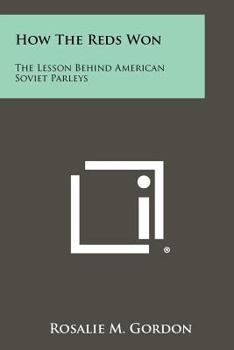 How The Reds Won

The Lesson Behind American Soviet Parleys

®

Rosalie M. Gordon